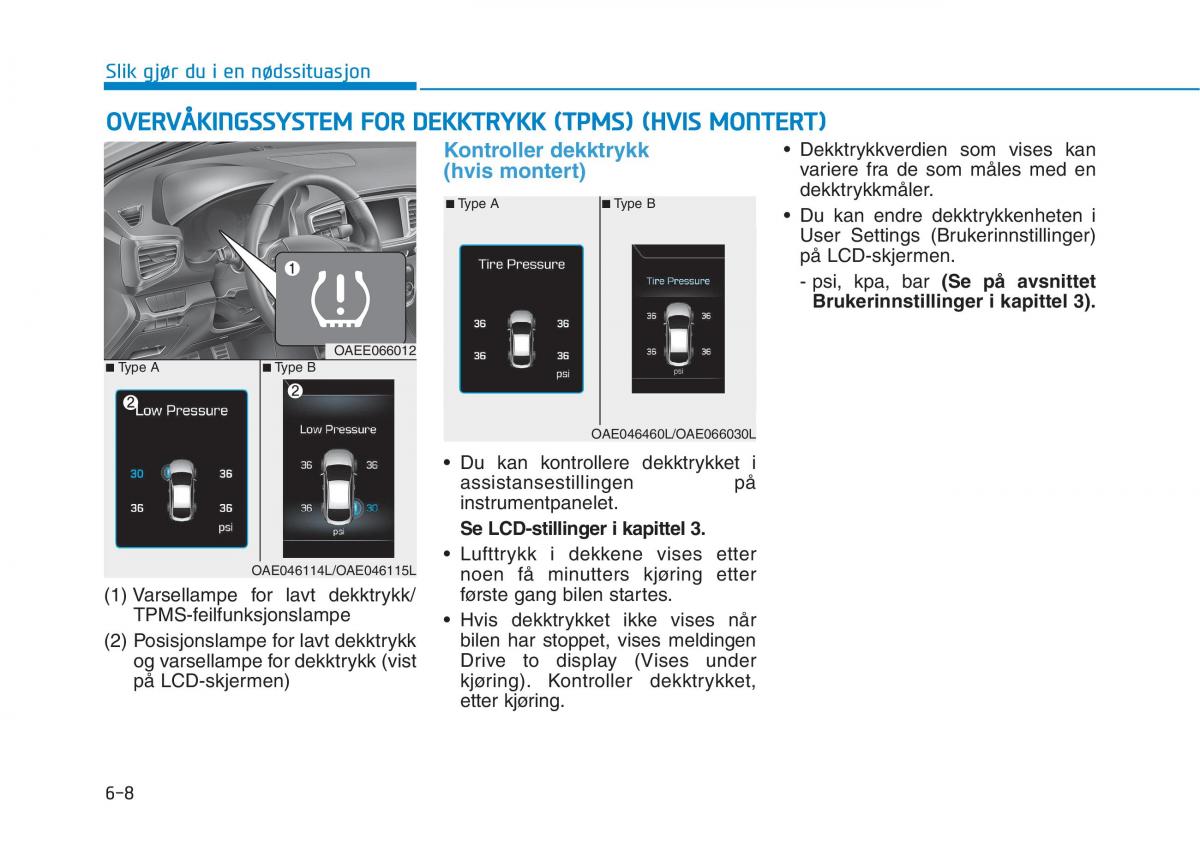 Slik gjør du i en nødssituasjon

OVERVÅKINGSSYSTEM FOR DEKKTRYKK (TPMS) (HVIS MONTERT)

1

OAEE066012

■ Type A

2 Low Pressure

30 36
36 36
psi

■ Type B

2

Low Pressure

36 36
36 30
psi

OAE046114L/OAE046115L

(1) Varsellampe for lavt dekktrykk/ TPMS-feilfunksjonslampe

(2) Posisjonslampe for lavt dekktrykk og varsellampe for dekktrykk (vist på LCD-skjermen)

Kontroller dekktrykk (hvis montert)

■ Type A

Tire Pressure

36 36
36 36
psi

■ Type B

Tire Pressure

36 36
36 36
psi

OAE046460L/OAE066030L

• Du kan kontrollere dekktrykket i assistansestillingen på instrumentpanelet.

Se LCD-stillinger i kapittel 3.

• Lufttrykk i dekkene vises etter noen få minutters kjøring etter første gang bilen startes.

• Hvis dekktrykket ikke vises når bilen har stoppet, vises meldingen Drive to display (Vises under kjøring). Kontroller dekktrykket, etter kjøring.

• Dekktrykkverdien som vises kan variere fra de som måles med en dekktrykkmåler.

• Du kan endre dekktrykkenheten i User Settings (Brukerinnstillinger) på LCD-skjermen.

- psi, kpa, bar (Se på avsnittet Brukerinnstillinger i kapittel 3).

6-8